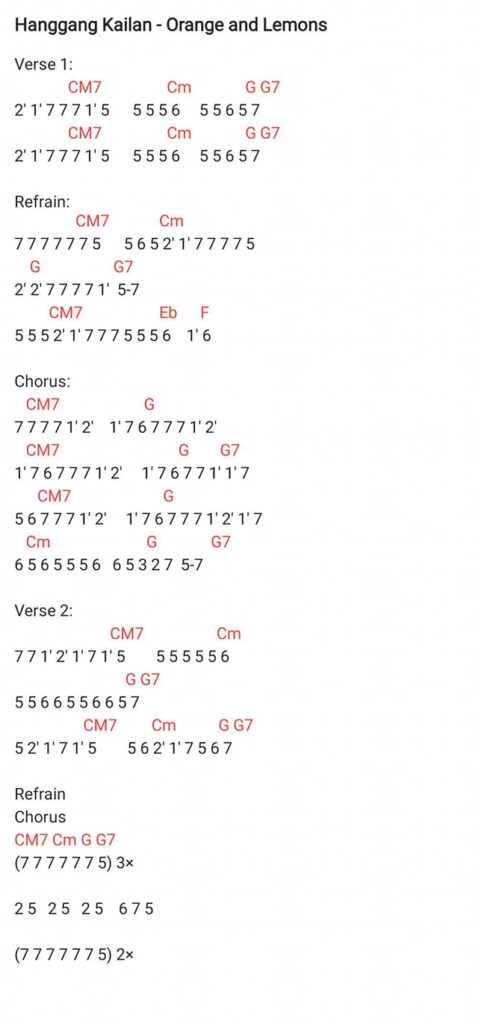 Hanggang Kailan - Orange and Lemons

Verse 1:
CM7 Cm G G7
2' 1' 7 7 7 1' 5 5 5 5 6 5 5 6 5 7
CM7 Cm G G7
2' 1' 7 7 7 1' 5 5 5 5 6 5 5 6 5 7

Refrain:
CM7 Cm
7 7 7 7 7 7 5 5 6 5 2' 1' 7 7 7 7 5
G G7
2' 2' 7 7 7 7 1' 5-7
CM7 Eb F
5 5 5 2' 1' 7 7 7 5 5 5 6 1' 6

Chorus:
CM7 G
7 7 7 7 1' 2' 1' 7 6 7 7 7 1' 2'
CM7 G G7
1' 7 6 7 7 7 1' 2' 1' 7 6 7 7 1' 1' 7
CM7 G
5 6 7 7 7 1' 2' 1' 7 6 7 7 7 1' 2' 1' 7
Cm G G7
6 5 6 5 5 5 6 6 5 3 2 7 5-7

Verse 2:
CM7 Cm
7 7 1' 2' 1' 7 1' 5 5 5 5 5 5 6
G G7
5 5 6 6 5 5 6 6 5 7
CM7 Cm G G7
5 2' 1' 7 1' 5 5 6 2' 1' 7 5 6 7

Refrain
Chorus
CM7 Cm G G7
(7 7 7 7 7 7 5) 3×

2 5 2 5 2 5 6 7 5

(7 7 7 7 7 7 5) 2×